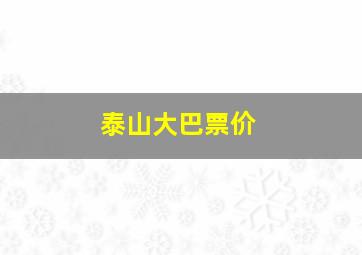 泰山大巴票价